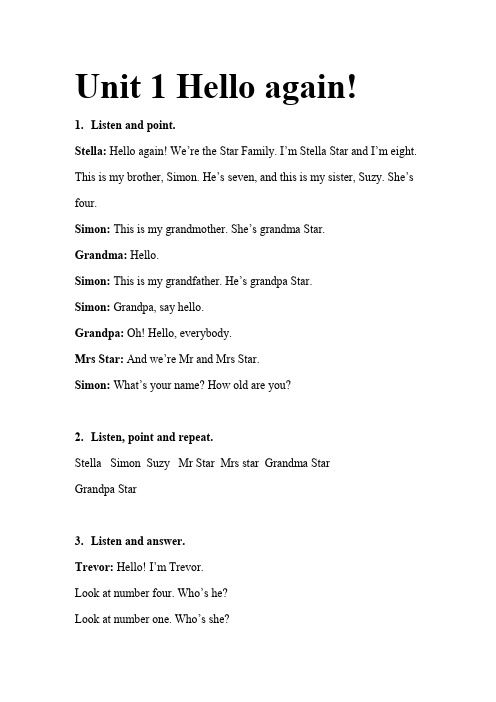 Unit 1 Hello again!

1. Listen and point.

Stella: Hello again! We're the Star Family. I'm Stella Star and I'm eight. This is my brother, Simon. He's seven, and this is my sister, Suzy. She's four.

Simon: This is my grandmother. She's grandma Star.

Grandma: Hello.

Simon: This is my grandfather. He's grandpa Star.

Simon: Grandpa, say hello.

Grandpa: Oh! Hello, everybody.

Mrs Star: And we're Mr and Mrs Star.

Simon: What's your name? How old are you?

2. Listen, point and repeat.

Stella Simon Suzy Mr Star Mrs star Grandma Star Grandpa Star

3. Listen and answer.

Trevor: Hello! I'm Trevor.

Look at number four. Who's he?

Look at number one. Who's she?